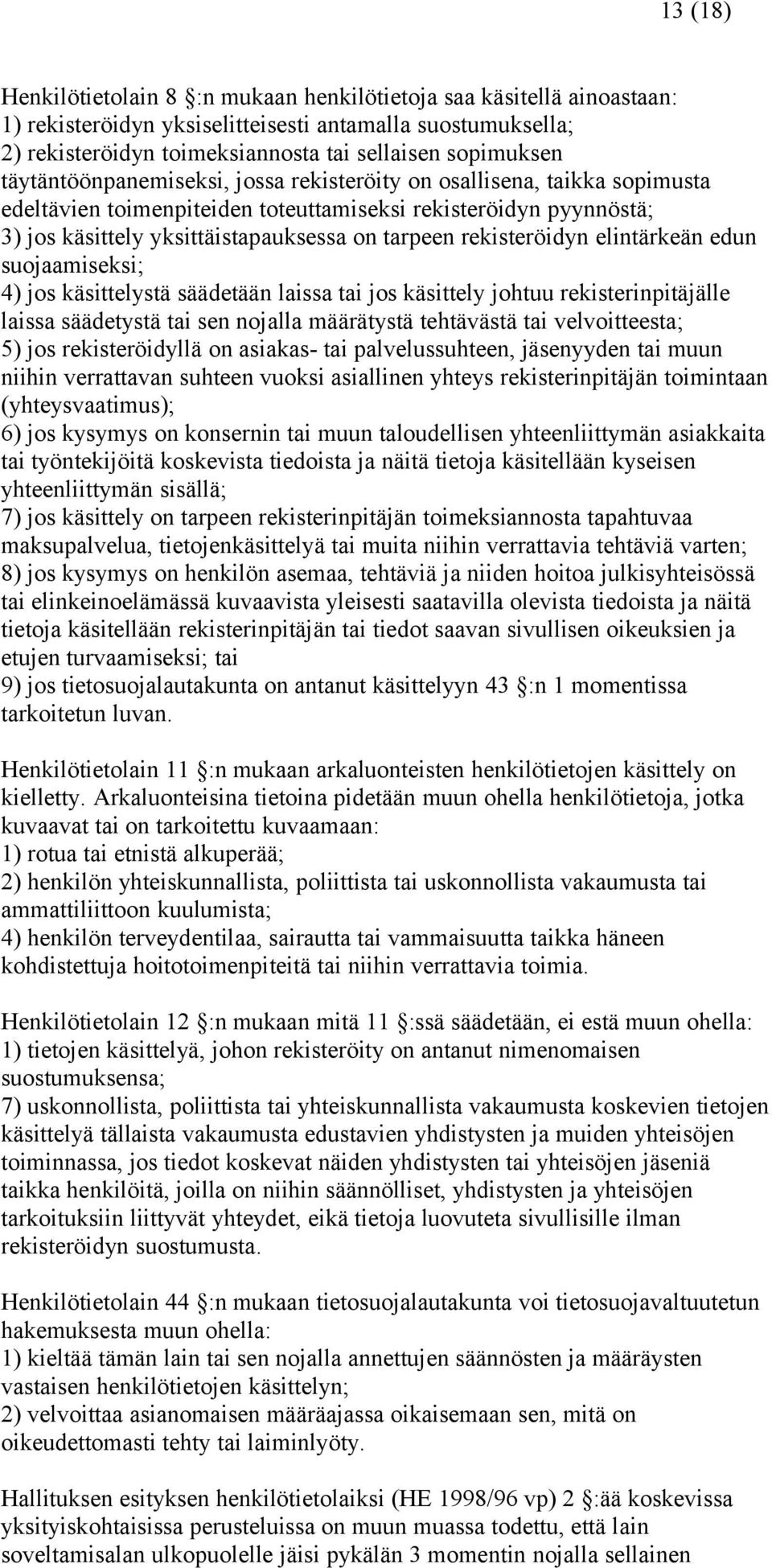 13 (18)

Henkilötietolain 8 :n mukaan henkilötietoja saa käsitellä ainoastaan:
1) rekisteröidyn yksiselitteisesti antamalla suostumuksella;
2) rekisteröidyn toimeksiannosta tai sellaisen sopimuksen täytäntöönpanemiseksi, jossa rekisteröity on osallisena, taikka sopimusta edeltävien toimenpiteiden toteuttamiseksi rekisteröidyn pyynnöstä;
3) jos käsittely yksittäistapauksessa on tarpeen rekisteröidyn elintärkeän edun suojaamiseksi;
4) jos käsittelystä säädetään laissa tai jos käsittely johtuu rekisterinpitäjälle laissa säädetystä tai sen nojalla määrätystä tehtävästä tai velvoitteesta;
5) jos rekisteröidyllä on asiakas- tai palvelussuhteen, jäsenyyden tai muun niihin verrattavan suhteen vuoksi asiallinen yhteys rekisterinpitäjän toimintaan (yhteysvaatimus);
6) jos kysymys on konsernin tai muun taloudellisen yhteenliittymän asiakkaita tai työntekijöitä koskevista tiedoista ja näitä tietoja käsitellään kyseisen yhteenliittymän sisällä;
7) jos käsittely on tarpeen rekisterinpitäjän toimeksiannosta tapahtuvaa maksupalvelua, tietojenkäsittelyä tai muita niihin verrattavia tehtäviä varten;
8) jos kysymys on henkilön asemaa, tehtäviä ja niiden hoitoa julkisyhteisössä tai elinkeinoelämässä kuvaavista yleisesti saatavilla olevista tiedoista ja näitä tietoja käsitellään rekisterinpitäjän tai tiedot saavan sivullisen oikeuksien ja etujen turvaamiseksi; tai
9) jos tietosuojalautakunta on antanut käsittelyyn 43 :n 1 momentissa tarkoitetun luvan.

Henkilötietolain 11 :n mukaan arkaluonteisten henkilötietojen käsittely on kielletty. Arkaluonteisina tietoina pidetään muun ohella henkilötietoja, jotka kuvaavat tai on tarkoitettu kuvaamaan:
1) rotua tai etnistä alkuperää;
2) henkilön yhteiskunnallista, poliittista tai uskonnollista vakaumusta tai ammattiliittoon kuulumista;
4) henkilön terveydentilaa, sairautta tai vammaisuutta taikka häneen kohdistettuja hoitotoimenpiteitä tai niihin verrattavia toimia.

Henkilötietolain 12 :n mukaan mitä 11 :ssä säädetään, ei estä muun ohella:
1) tietojen käsittelyä, johon rekisteröity on antanut nimenomaisen suostumuksensa;
7) uskonnollista, poliittista tai yhteiskunnallista vakaumusta koskevien tietojen käsittelyä tällaista vakaumusta edustavien yhdistysten ja muiden yhteisöjen toiminnassa, jos tiedot koskevat näiden yhdistysten tai yhteisöjen jäseniä taikka henkilöitä, joilla on niihin säännölliset, yhdistysten ja yhteisöjen tarkoituksiin liittyvät yhteydet, eikä tietoja luovuteta sivullisille ilman rekisteröidyn suostumusta.

Henkilötietolain 44 :n mukaan tietosuojalautakunta voi tietosuojavaltuutetun hakemuksesta muun ohella:
1) kieltää tämän lain tai sen nojalla annettujen säännösten ja määräysten vastaisen henkilötietojen käsittelyn;
2) velvoittaa asianomaisen määräajassa oikaisemaan sen, mitä on oikeudettomasti tehty tai laiminlyöty.

Hallituksen esityksen henkilötietolaiksi (HE 1998/96 vp) 2 :ää koskevissa yksityiskohtaisissa perusteluissa on muun muassa todettu, että lain soveltamisalan ulkopuolelle jäisi pykälän 3 momentin nojalla sellainen